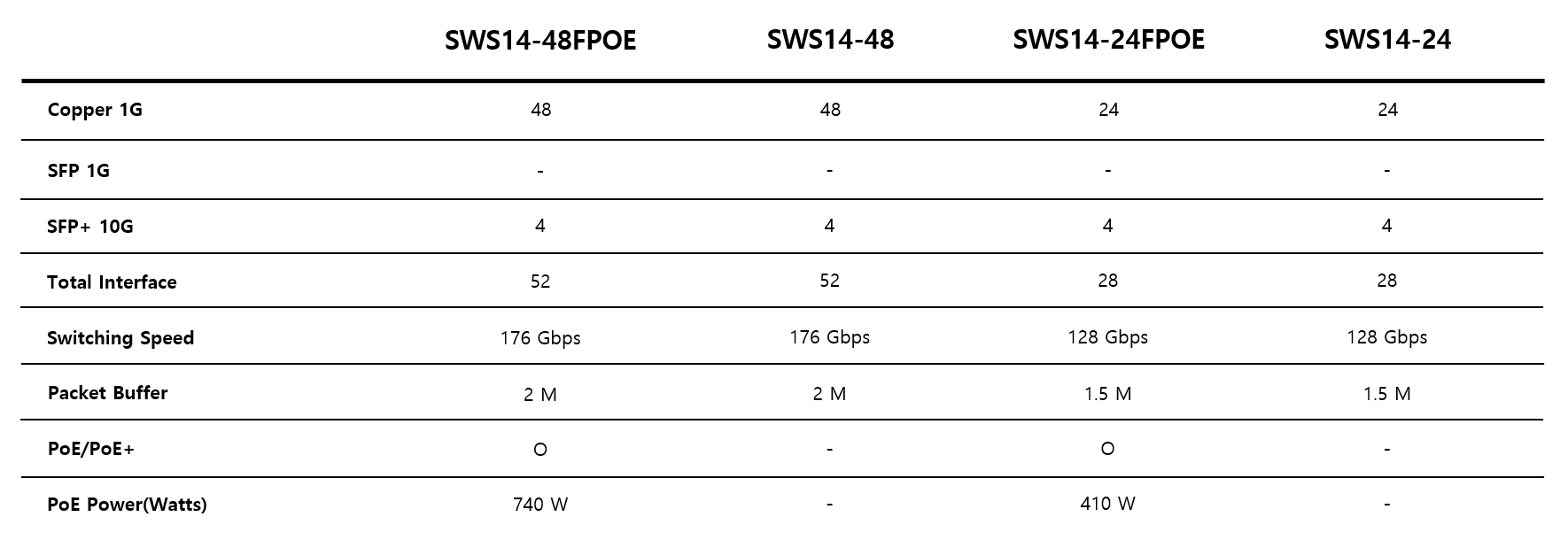 |  | SWS14-48FPOE | SWS14-48 | SWS14-24FPOE | SWS14-24 |
|---|---|---|---|---|
| Copper 1G | 48 | 48 | 24 | 24 |
| SFP 1G | - | - | - | - |
| SFP+ 10G | 4 | 4 | 4 | 4 |
| Total Interface | 52 | 52 | 28 | 28 |
| Switching Speed | 176 Gbps | 176 Gbps | 128 Gbps | 128 Gbps |
| Packet Buffer | 2 M | 2 M | 1.5 M | 1.5 M |
| PoE/PoE+ | O | - | O | - |
| PoE Power(Watts) | 740 W | - | 410 W | - |